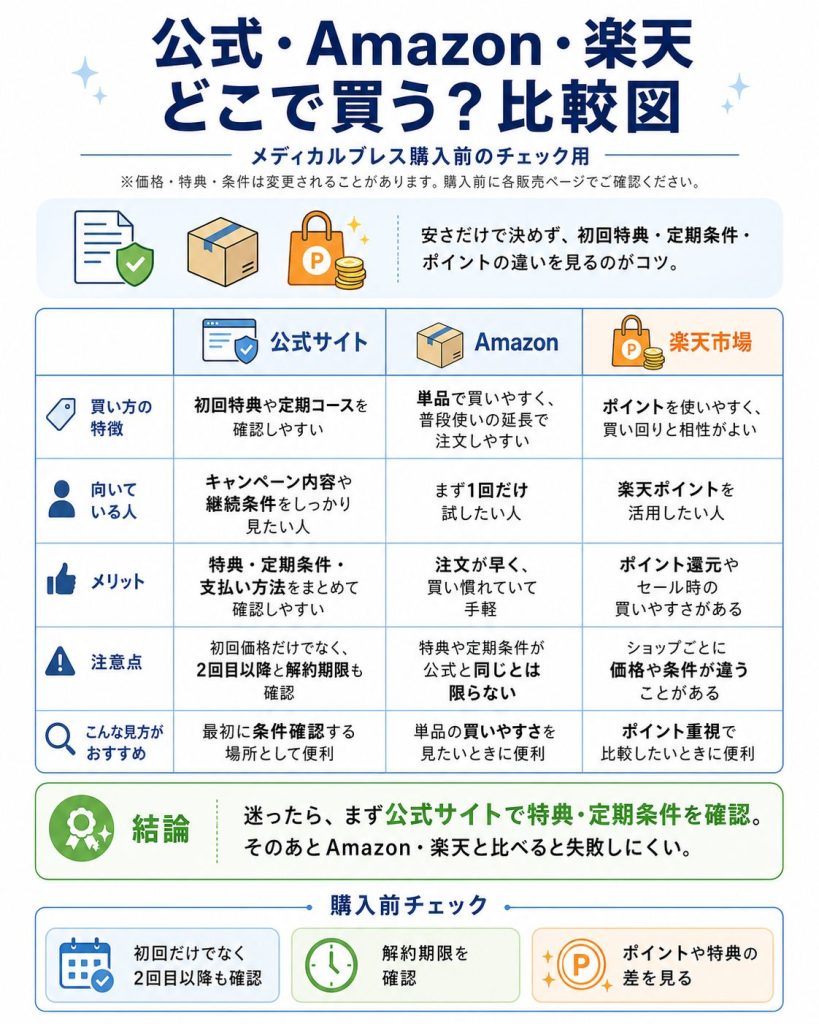 公式・Amazon・楽天
どこで買う？比較図

メディカルブレス購入前のチェック用

※価格・特典・条件は変更されることがあります。購入前に各販売ページでご確認ください。

安さだけで決めず、初回特典・定期条件・ポイントの違いを見るのがコツ。

| | 公式サイト | Amazon | 楽天市場 |
|---|---|---|---|
| 買い方の特徴 | 初回特典や定期コースを確認しやすい | 単品で買いやすく、普段使いの延長で注文しやすい | ポイントを使いやすく、買い回りと相性がよい |
| 向いている人 | キャンペーン内容や継続条件をしっかり見たい人 | まず1回だけ試したい人 | 楽天ポイントを活用したい人 |
| メリット | 特典・定期条件・支払い方法をまとめて確認しやすい | 注文が早く、買い慣れていて手軽 | ポイント還元やセール時の買いやすさがある |
| 注意点 | 初回価格だけでなく、2回目以降と解約期限も確認 | 特典や定期条件が公式と同じとは限らない | ショップごとに価格や条件が違うことがある |
| こんな見方がおすすめ | 最初に条件確認する場所として便利 | 単品の買いやすさを見たいときに便利 | ポイント重視で比較したいときに便利 |

結論

迷ったら、まず公式サイトで特典・定期条件を確認。そのあとAmazon・楽天と比べると失敗しにくい。

購入前チェック

初回だけでなく2回目以降も確認

解約期限を確認

ポイントや特典の差を見る